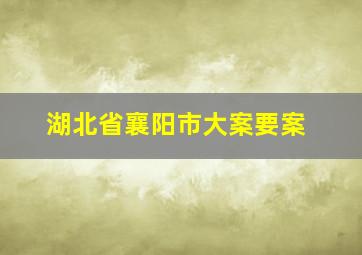 湖北省襄阳市大案要案